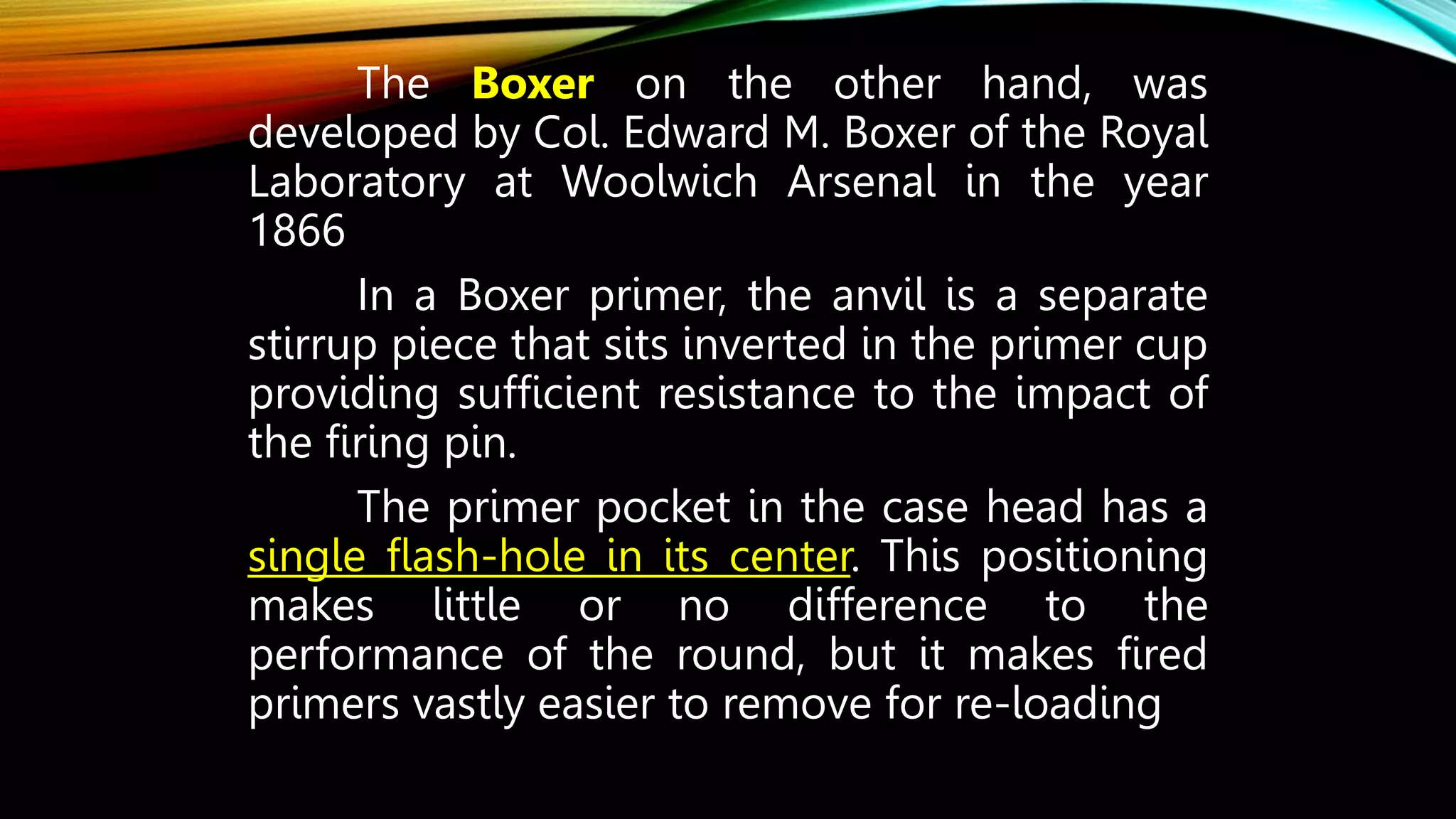 The Boxer on the other hand, was developed by Col. Edward M. Boxer of the Royal Laboratory at Woolwich Arsenal in the year 1866

In a Boxer primer, the anvil is a separate stirrup piece that sits inverted in the primer cup providing sufficient resistance to the impact of the firing pin.

The primer pocket in the case head has a single flash-hole in its center. This positioning makes little or no difference to the performance of the round, but it makes fired primers vastly easier to remove for re-loading